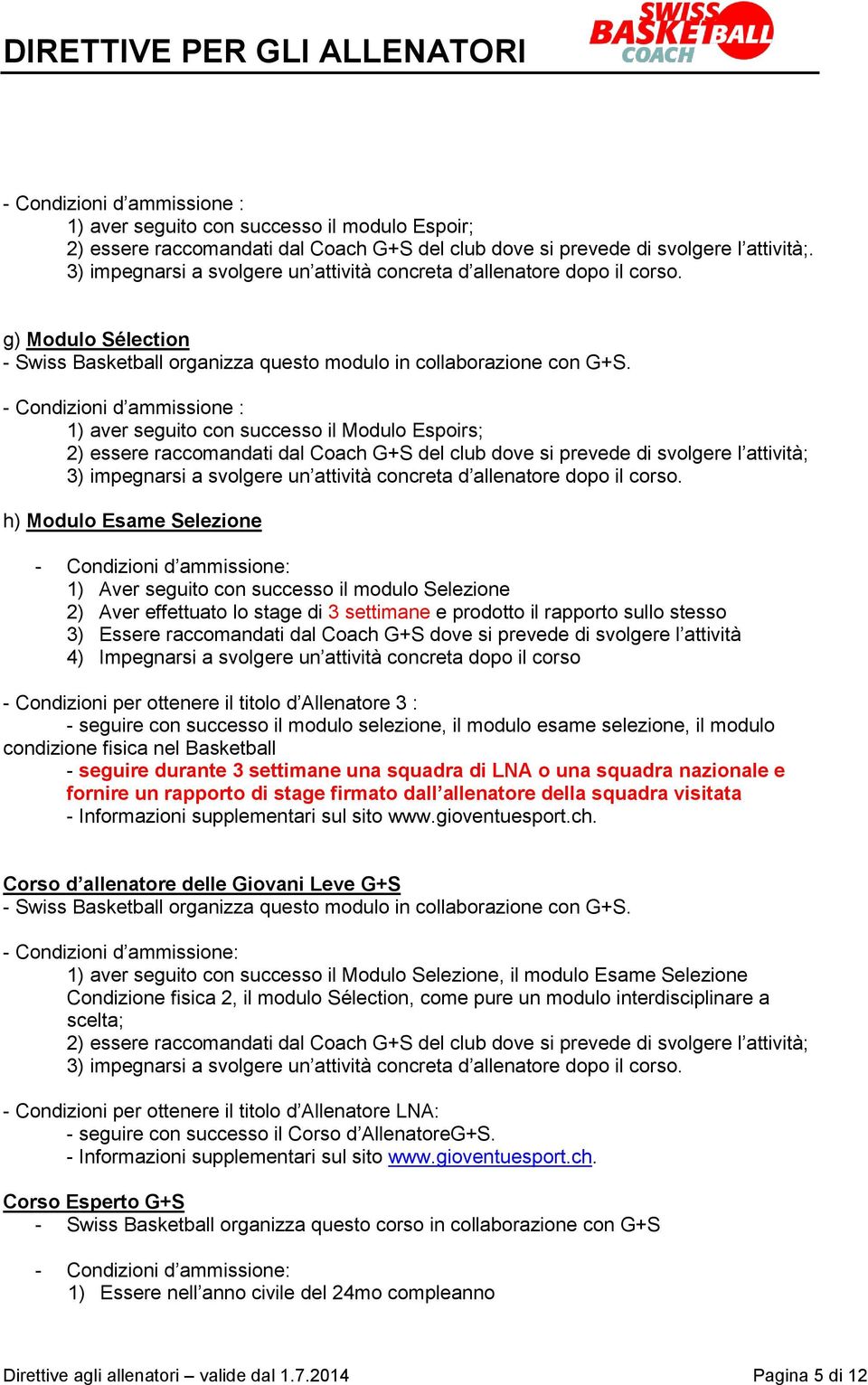 DIRETTIVE PER GLI ALLENATORI

SWISS BASKETBALL COACH

- Condizioni d’ammissione :
1) aver seguito con successo il modulo Espoir;
2) essere raccomandati dal Coach G+S del club dove si prevede di svolgere l’attività;.
3) impegnarsi a svolgere un’attività concreta d’allenatore dopo il corso.

g) Modulo Sélection
- Swiss Basketball organizza questo modulo in collaborazione con G+S.

- Condizioni d’ammissione :
1) aver seguito con successo il Modulo Espoirs;
2) essere raccomandati dal Coach G+S del club dove si prevede di svolgere l’attività;
3) impegnarsi a svolgere un’attività concreta d’allenatore dopo il corso.

h) Modulo Esame Selezione

- Condizioni d’ammissione:
1) Aver seguito con successo il modulo Selezione
2) Aver effettuato lo stage di 3 settimane e prodotto il rapporto sullo stesso
3) Essere raccomandati dal Coach G+S dove si prevede di svolgere l’attività
4) Impegnarsi a svolgere un’attività concreta dopo il corso

- Condizioni per ottenere il titolo d’Allenatore 3 :
- seguire con successo il modulo selezione, il modulo esame selezione, il modulo condizione fisica nel Basketball
- seguire durante 3 settimane una squadra di LNA o una squadra nazionale e fornire un rapporto di stage firmato dall’allenatore della squadra visitata
- Informazioni supplementari sul sito www.gioventuesport.ch.

Corso d’allenatore delle Giovani Leve G+S
- Swiss Basketball organizza questo modulo in collaborazione con G+S.

- Condizioni d’ammissione:
1) aver seguito con successo il Modulo Selezione, il modulo Esame Selezione Condizione fisica 2, il modulo Sélection, come pure un modulo interdisciplinare a scelta;
2) essere raccomandati dal Coach G+S del club dove si prevede di svolgere l’attività;
3) impegnarsi a svolgere un’attività concreta d’allenatore dopo il corso.

- Condizioni per ottenere il titolo d’Allenatore LNA:
- seguire con successo il Corso d’AllenatoreG+S.
- Informazioni supplementari sul sito www.gioventuesport.ch.

Corso Esperto G+S
- Swiss Basketball organizza questo corso in collaborazione con G+S

- Condizioni d’ammissione:
1) Essere nell’anno civile del 24mo compleanno

Direttive agli allenatori – valide dal 1.7.2014
Pagina 5 di 12